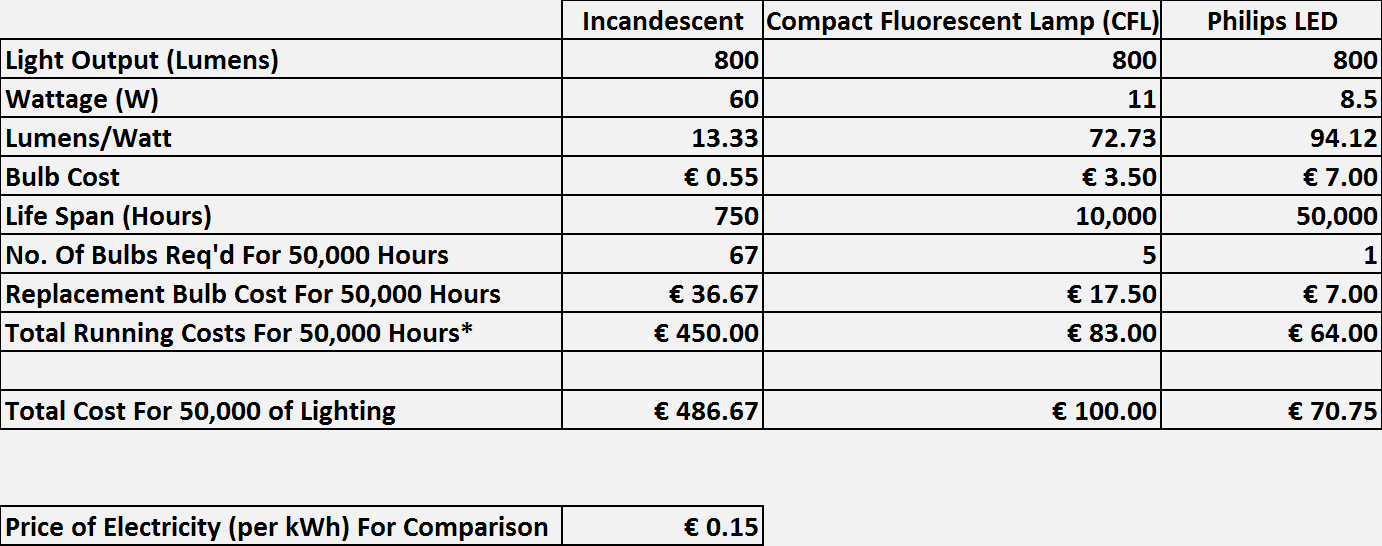 | | Incandescent | Compact Fluorescent Lamp (CFL) | Philips LED |
|---|---|---|---|
| Light Output (Lumens) | 800 | 800 | 800 |
| Wattage (W) | 60 | 11 | 8.5 |
| Lumens/Watt | 13.33 | 72.73 | 94.12 |
| Bulb Cost | € 0.55 | € 3.50 | € 7.00 |
| Life Span (Hours) | 750 | 10,000 | 50,000 |
| No. Of Bulbs Req'd For 50,000 Hours | 67 | 5 | 1 |
| Replacement Bulb Cost For 50,000 Hours | € 36.67 | € 17.50 | € 7.00 |
| Total Running Costs For 50,000 Hours* | € 450.00 | € 83.00 | € 64.00 |
| | | | |
| Total Cost For 50,000 of Lighting | € 486.67 | € 100.00 | € 70.75 |

| Price of Electricity (per kWh) For Comparison | € 0.15 |
|---|---|